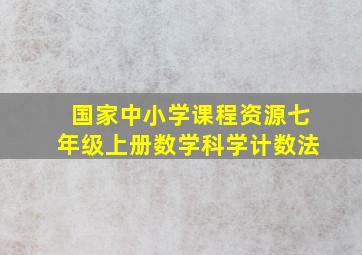 国家中小学课程资源七年级上册数学科学计数法